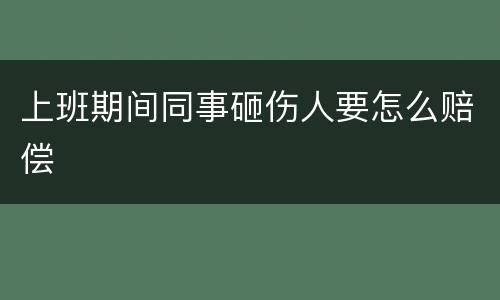 上班期间同事砸伤人要怎么赔偿